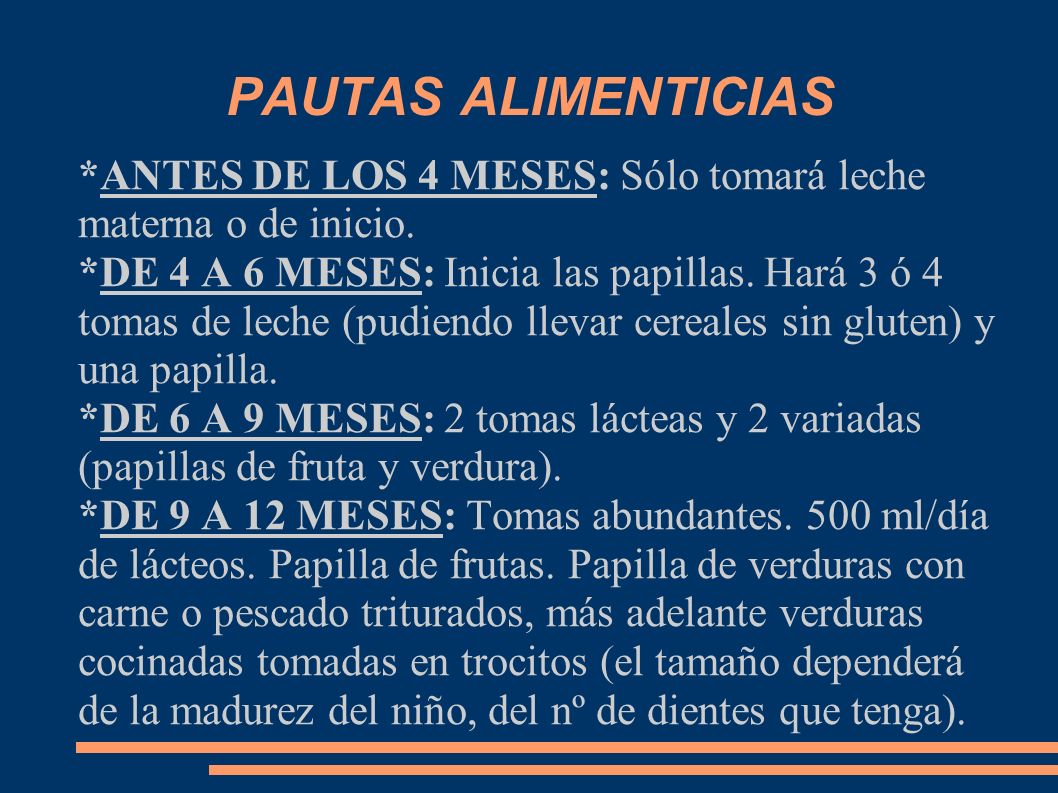 PAUTAS ALIMENTICIAS

*ANTES DE LOS 4 MESES: Sólo tomará leche materna o de inicio.
*DE 4 A 6 MESES: Inicia las papillas. Hará 3 ó 4 tomas de leche (pudiendo llevar cereales sin gluten) y una papilla.
*DE 6 A 9 MESES: 2 tomas lácteas y 2 variadas (papillas de fruta y verdura).
*DE 9 A 12 MESES: Tomas abundantes. 500 ml/día de lácteos. Papilla de frutas. Papilla de verduras con carne o pescado triturados, más adelante verduras cocinadas tomadas en trocitos (el tamaño dependerá de la madurez del niño, del nº de dientes que tenga).